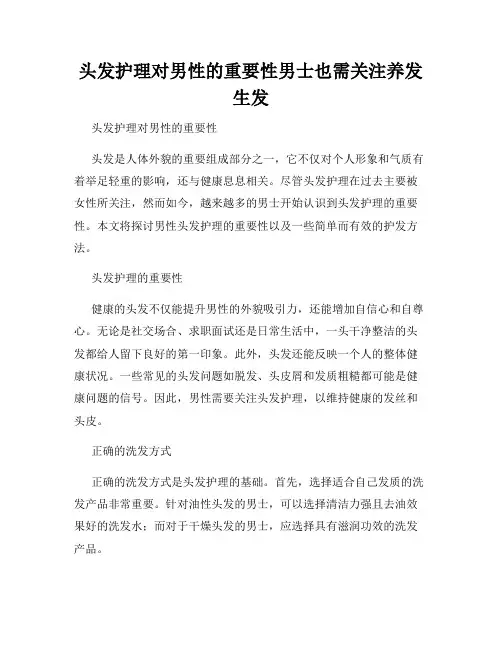 头发护理对男性的重要性男士也需关注养发生发

头发护理对男性的重要性

头发是人体外貌的重要组成部分之一，它不仅对个人形象和气质有着举足轻重的影响，还与健康息息相关。尽管头发护理在过去主要被女性所关注，然而如今，越来越多的男士开始认识到头发护理的重要性。本文将探讨男性头发护理的重要性以及一些简单而有效的护发方法。

头发护理的重要性

健康的头发不仅能提升男性的外貌吸引力，还能增加自信心和自尊心。无论是社交场合、求职面试还是日常生活中，一头干净整洁的头发都给人留下良好的第一印象。此外，头发还能反映一个人的整体健康状况。一些常见的头发问题如脱发、头皮屑和发质粗糙都可能是健康问题的信号。因此，男性需要关注头发护理，以维持健康的发丝和头皮。

正确的洗发方式

正确的洗发方式是头发护理的基础。首先，选择适合自己发质的洗发产品非常重要。针对油性头发的男士，可以选择清洁力强且去油效果好的洗发水；而对于干燥头发的男士，应选择具有滋润功效的洗发产品。